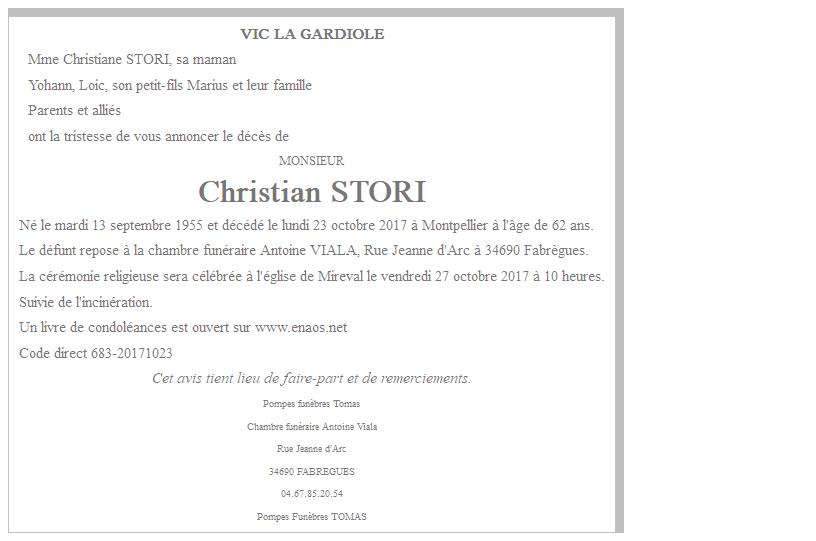 VIC LA GARDIOLE

Mme Christiane STORI, sa maman

Yohann, Loic, son petit-fils Marius et leur famille

Parents et alliés

ont la tristesse de vous annoncer le décès de

MONSIEUR

Christian STORI

Né le mardi 13 septembre 1955 et décédé le lundi 23 octobre 2017 à Montpellier à l'âge de 62 ans.

Le défunt repose à la chambre funéraire Antoine VIALA, Rue Jeanne d'Arc à 34690 Fabrègues.

La cérémonie religieuse sera célébrée à l'église de Mireval le vendredi 27 octobre 2017 à 10 heures.

Suivie de l'incinération.

Un livre de condoléances est ouvert sur www.enaos.net

Code direct 683-20171023

Cet avis tient lieu de faire-part et de remerciements.

Pompes funèbres Tomas

Chambre funéraire Antoine Viala

Rue Jeanne d'Arc

34690 FABREGUES

04.67.85.20.54

Pompes Funèbres TOMAS